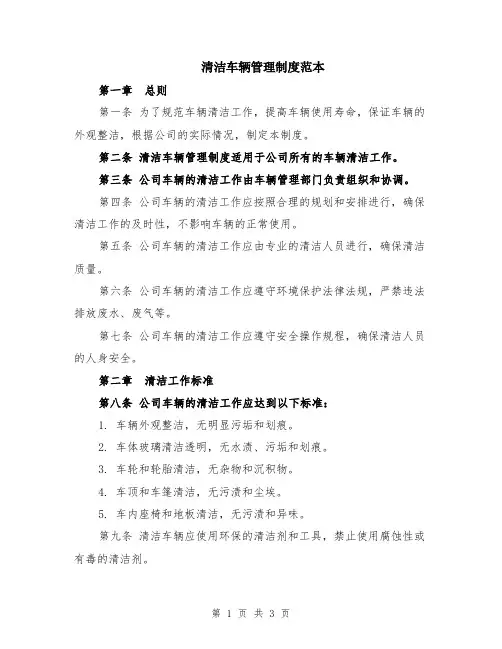 清洁车辆管理制度范本

第一章　总则

第一条 为了规范车辆清洁工作，提高车辆使用寿命，保证车辆的外观整洁，根据公司的实际情况，制定本制度。

第二条 清洁车辆管理制度适用于公司所有的车辆清洁工作。

第三条 公司车辆的清洁工作由车辆管理部门负责组织和协调。

第四条 公司车辆的清洁工作应按照合理的规划和安排进行，确保清洁工作的及时性，不影响车辆的正常使用。

第五条 公司车辆的清洁工作应由专业的清洁人员进行，确保清洁质量。

第六条 公司车辆的清洁工作应遵守环境保护法律法规，严禁违法排放废水、废气等。

第七条 公司车辆的清洁工作应遵守安全操作规程，确保清洁人员的人身安全。

第二章　清洁工作标准

第八条 公司车辆的清洁工作应达到以下标准：

1. 车辆外观整洁，无明显污垢和划痕。

2. 车体玻璃清洁透明，无水渍、污垢和划痕。

3. 车轮和轮胎清洁，无杂物和沉积物。

4. 车顶和车篷清洁，无污渍和尘埃。

5. 车内座椅和地板清洁，无污渍和异味。

第九条 清洁车辆应使用环保的清洁剂和工具，禁止使用腐蚀性或有毒的清洁剂。

第 1 页 共 3 页